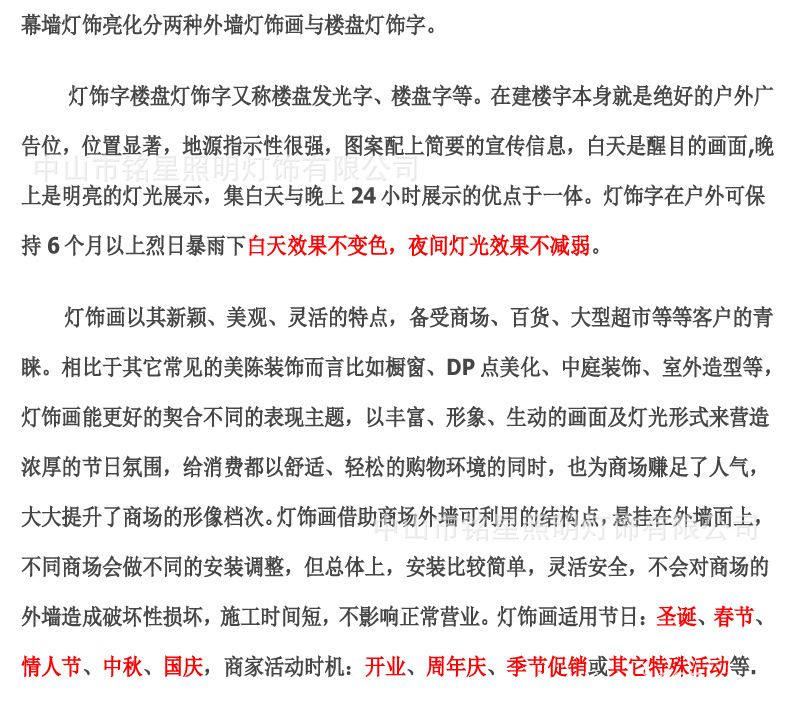 幕墙灯饰亮化分两种外墙灯饰画与楼盘灯饰字。

灯饰字楼盘灯饰字又称楼盘发光字、楼盘字等。在建楼宇本身就是绝好的户外广告位，位置显著，地源指示性很强，图案配上简要的宣传信息，白天是醒目的画面,晚上是明亮的灯光展示，集白天与晚上 24 小时展示的优点于一体。灯饰字在户外可保持 6 个月以上烈日暴雨下白天效果不变色，夜间灯光效果不减弱。

中山市铭星照明灯饰有限公司

灯饰画以其新颖、美观、灵活的特点，备受商场、百货、大型超市等等客户的青睐。相比于其它常见的美陈装饰而言比如橱窗、DP 点美化、中庭装饰、室外造型等，灯饰画能更好的契合不同的表现主题，以丰富、形象、生动的画面及灯光形式来营造浓厚的节日氛围，给消费都以舒适、轻松的购物环境的同时，也为商场赚足了人气，大大提升了商场的形像档次。灯饰画借助商场外墙可利用的结构点，悬挂在外墙面上，不同商场会做不同的安装调整，但总体上，安装比较简单，灵活安全，不会对商场的外墙造成破坏性损坏，施工时间短，不影响正常营业。灯饰画适用节日：圣诞、春节、情人节、中秋、国庆，商家活动时机：开业、周年庆、季节促销或其它特殊活动等.

中山市铭星照明灯饰有限公司